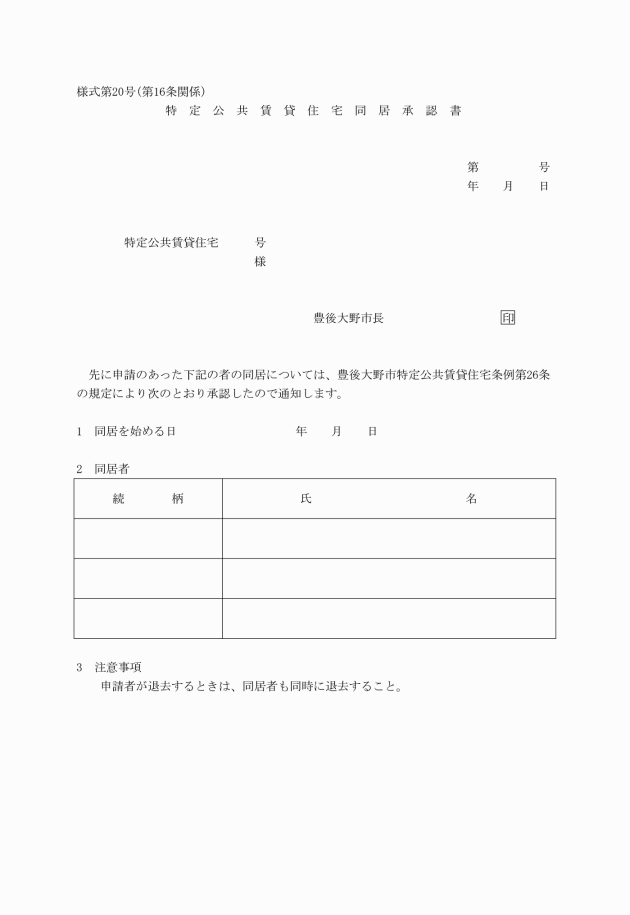 様式第20号(第16条関係)

特 定 公 共 賃 貸 住 宅 同 居 承 認 書

第　　　号
年　月　日

特定公共賃貸住宅　　号
様

豊後大野市長　　印

先に申請のあった下記の者の同居については、豊後大野市特定公共賃貸住宅条例第26条の規定により次のとおり承認したので通知します。

1　同居を始める日　　年　月　日

2　同居者

| 続　柄 | 氏　名 |
|---|---|
| | |
| | |
| | |

3　注意事項
申請者が退去するときは、同居者も同時に退去すること。